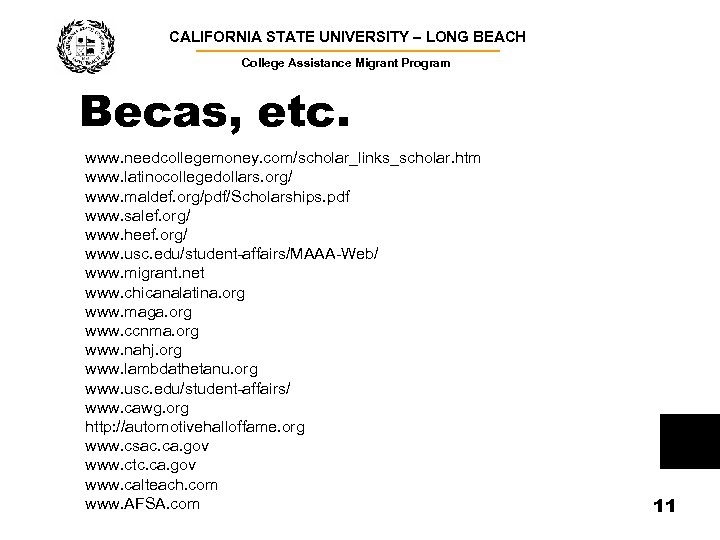 CALIFORNIA STATE UNIVERSITY – LONG BEACH

College Assistance Migrant Program

Becas, etc.

www.needcollegemoney.com/scholar_links_scholar.htm
www.latinocollegedollars.org/
www.maldef.org/pdf/Scholarships.pdf
www.salef.org/
www.heef.org/
www.usc.edu/student-affairs/MAAA-Web/
www.migrant.net
www.chicanalatina.org
www.maga.org
www.ccnma.org
www.nahj.org
www.lambdathetanu.org
www.usc.edu/student-affairs/
www.cawg.org
http://automotivehalloffame.org
www.csac.ca.gov
www.ctc.ca.gov
www.calteach.com
www.AFSA.com

11